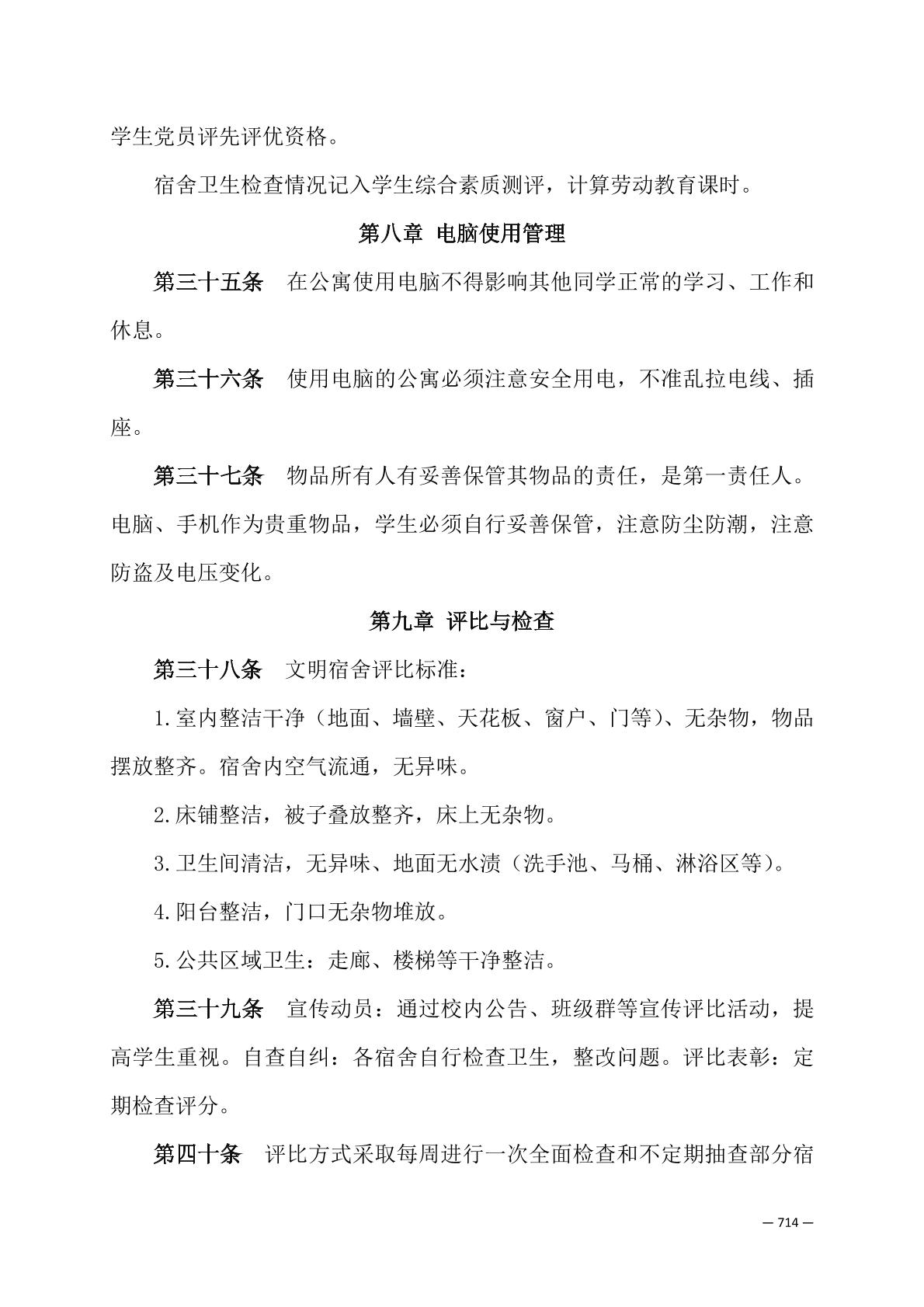 学生党员评先评优资格。

宿舍卫生检查情况记入学生综合素质测评，计算劳动教育课时。

第八章 电脑使用管理

第三十五条 在公寓使用电脑不得影响其他同学正常的学习、工作和休息。

第三十六条 使用电脑的公寓必须注意安全用电，不准乱拉电线、插座。

第三十七条 物品所有人有妥善保管其物品的责任，是第一责任人。电脑、手机作为贵重物品，学生必须自行妥善保管，注意防尘防潮，注意防盗及电压变化。

第九章 评比与检查

第三十八条 文明宿舍评比标准：

1.室内整洁干净（地面、墙壁、天花板、窗户、门等）、无杂物，物品摆放整齐。宿舍内空气流通，无异味。

2.床铺整洁，被子叠放整齐，床上无杂物。

3.卫生间清洁，无异味、地面无水渍（洗手池、马桶、淋浴区等）。

4.阳台整洁，门口无杂物堆放。

5.公共区域卫生：走廊、楼梯等干净整洁。

第三十九条 宣传动员：通过校内公告、班级群等宣传评比活动，提高学生重视。自查自纠：各宿舍自行检查卫生，整改问题。评比表彰：定期检查评分。

第四十条 评比方式采取每周进行一次全面检查和不定期抽查部分宿

— 714 —